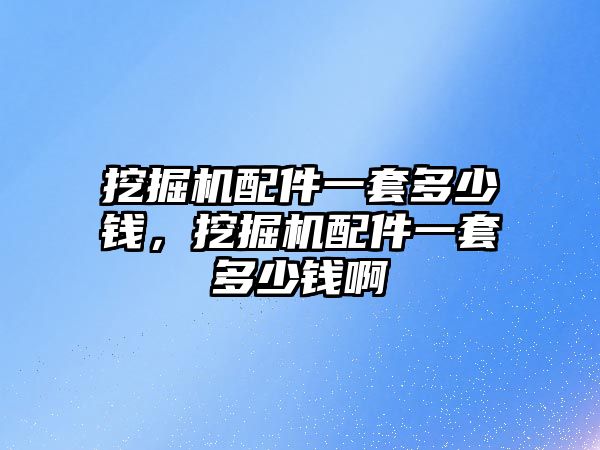 挖掘机配件一套多少钱，挖掘机配件一套多少钱啊